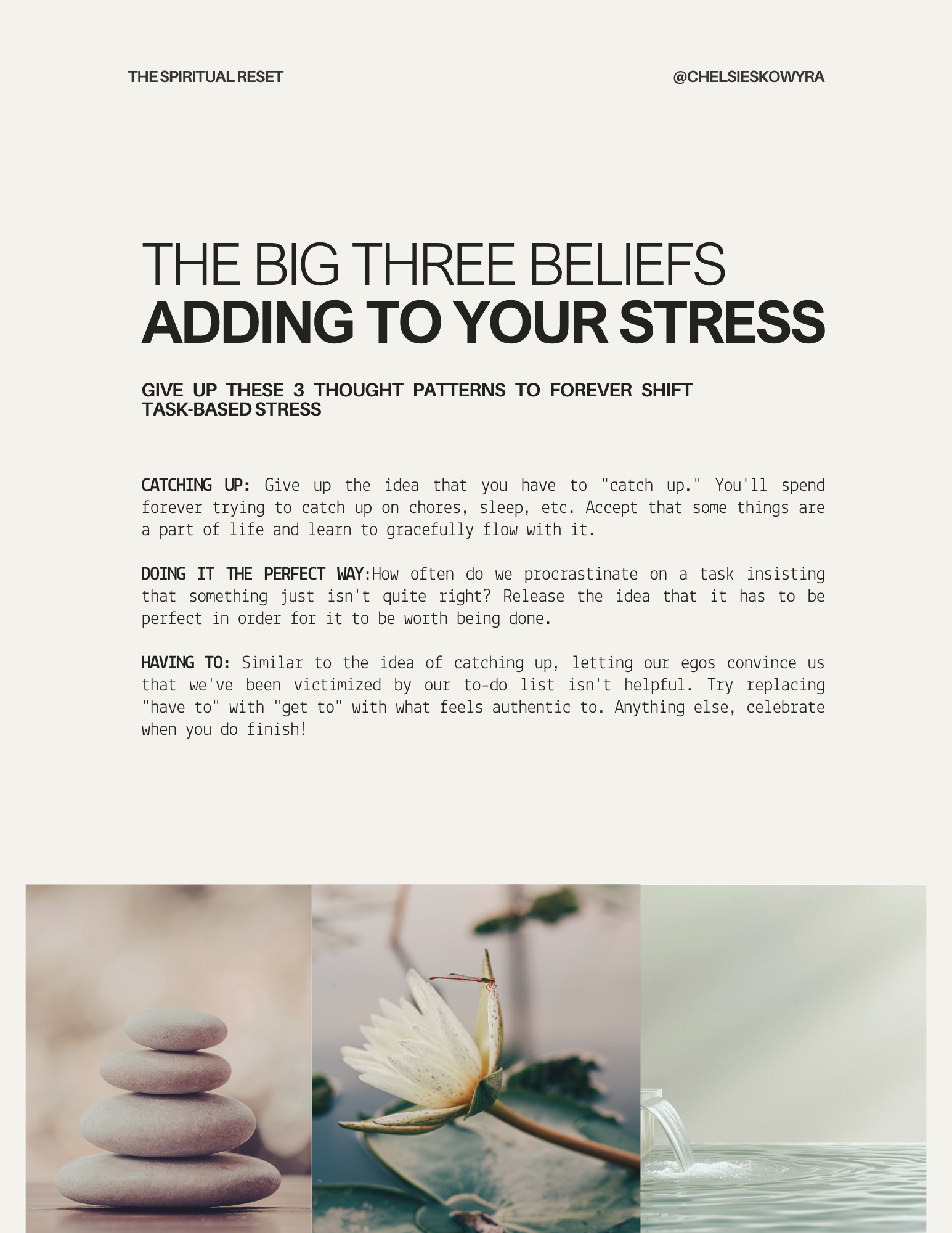 THE SPIRITUAL RESET

@CHELSIESKOWYRA

THE BIG THREE BELIEFS
ADDING TO YOUR STRESS

GIVE UP THESE 3 THOUGHT PATTERNS TO FOREVER SHIFT TASK-BASED STRESS

CATCHING UP: Give up the idea that you have to "catch up." You'll spend forever trying to catch up on chores, sleep, etc. Accept that some things are a part of life and learn to gracefully flow with it.

DOING IT THE PERFECT WAY:How often do we procrastinate on a task insisting that something just isn't quite right? Release the idea that it has to be perfect in order for it to be worth being done.

HAVING TO: Similar to the idea of catching up, letting our egos convince us that we've been victimized by our to-do list isn't helpful. Try replacing "have to" with "get to" with what feels authentic to. Anything else, celebrate when you do finish!